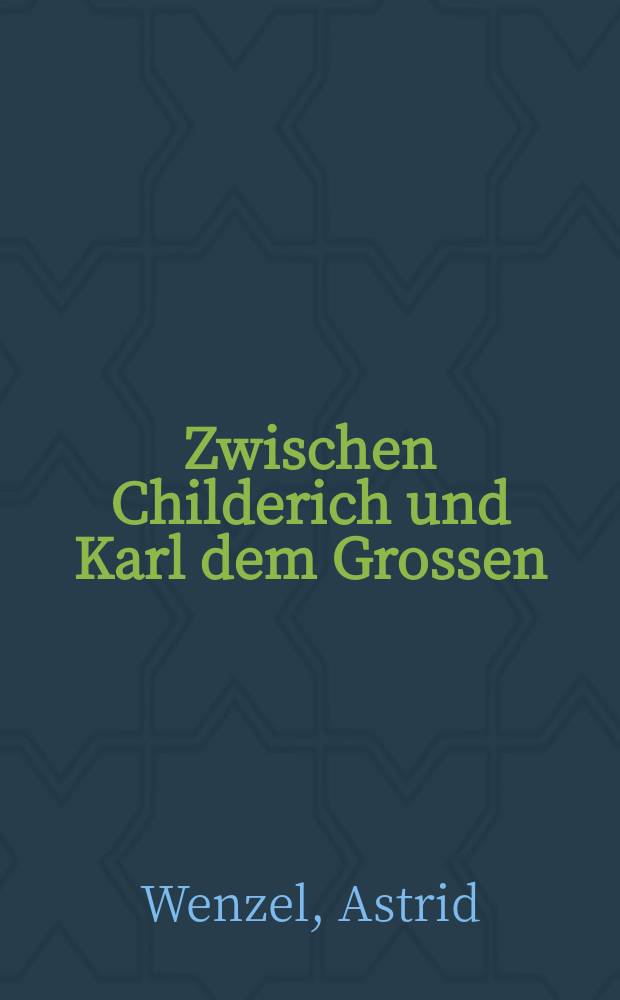 Zwischen Childerich und Karl dem Grossen

Wenzel, Astrid